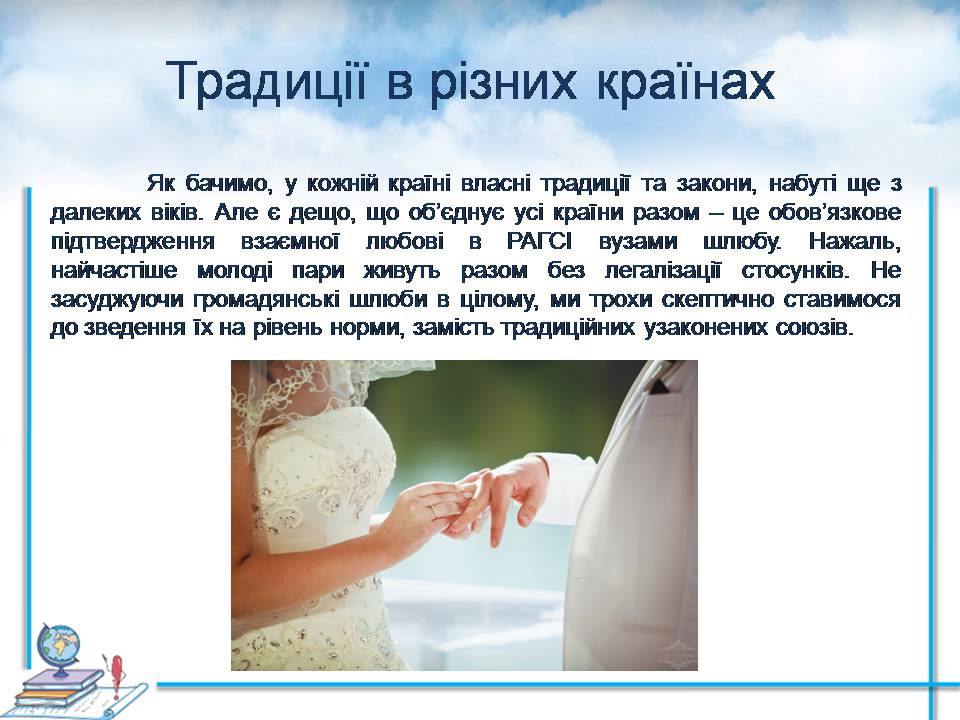 Традиції в різних країнах

Як бачимо, у кожній країні власні традиції та закони, набуті ще з далеких віків. Але є дещо, що об'єднує усі країни разом – це обов'язкове підтвердження взаємної любові в РАГСІ вузами шлюбу. Нажаль, найчастіше молоді пари живуть разом без легалізації стосунків. Не засуджуючи громадянські шлюби в цілому, ми трохи скептично ставимося до зведення їх на рівень норми, замість традиційних узаконених союзів.